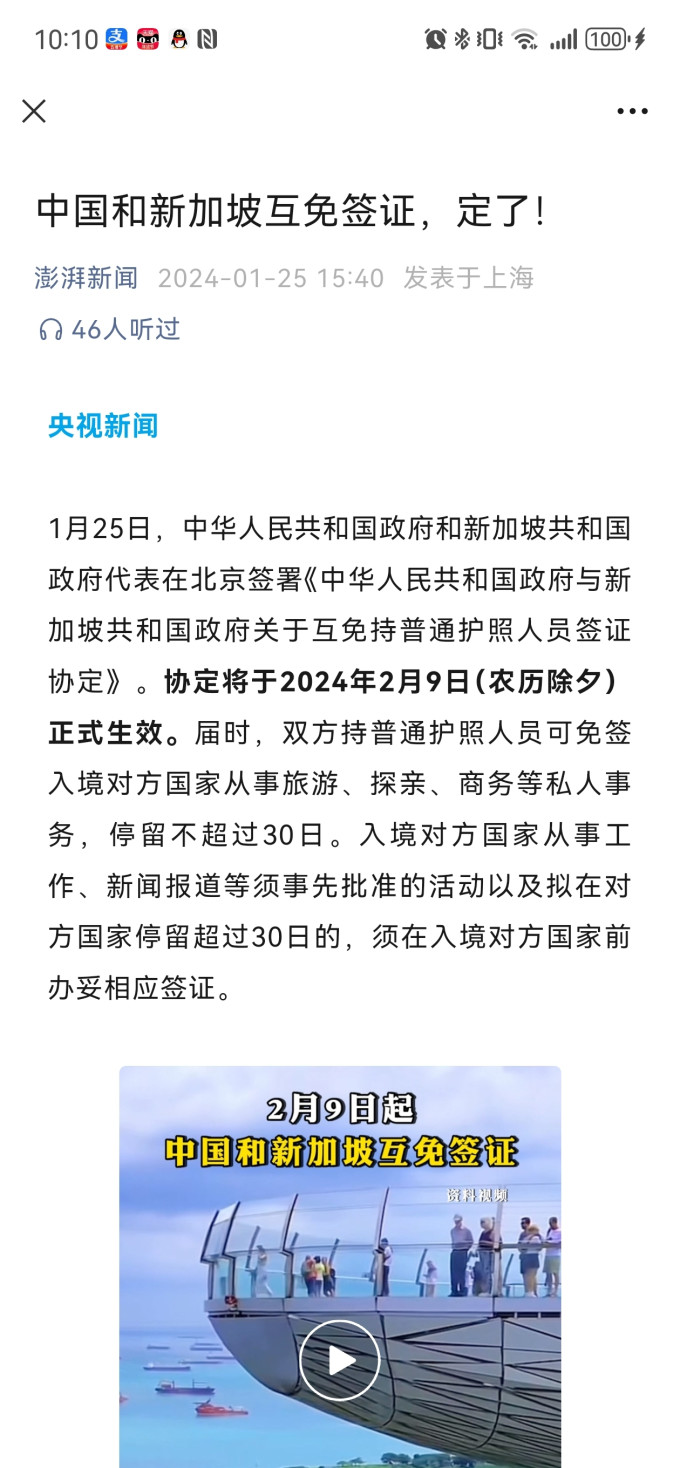 10:10 100

中国和新加坡互免签证，定了！

澎湃新闻 2024-01-25 15:40 发表于上海

46人听过

央视新闻

1月25日，中华人民共和国政府和新加坡共和国政府代表在北京签署《中华人民共和国政府与新加坡共和国政府关于互免持普通护照人员签证协定》。协定将于2024年2月9日（农历除夕）正式生效。届时，双方持普通护照人员可免签入境对方国家从事旅游、探亲、商务等私人事务，停留不超过30日。入境对方国家从事工作、新闻报道等须事先批准的活动以及拟在对方国家停留超过30日的，须在入境对方国家前办妥相应签证。

2月9日起
中国和新加坡互免签证
资料视频